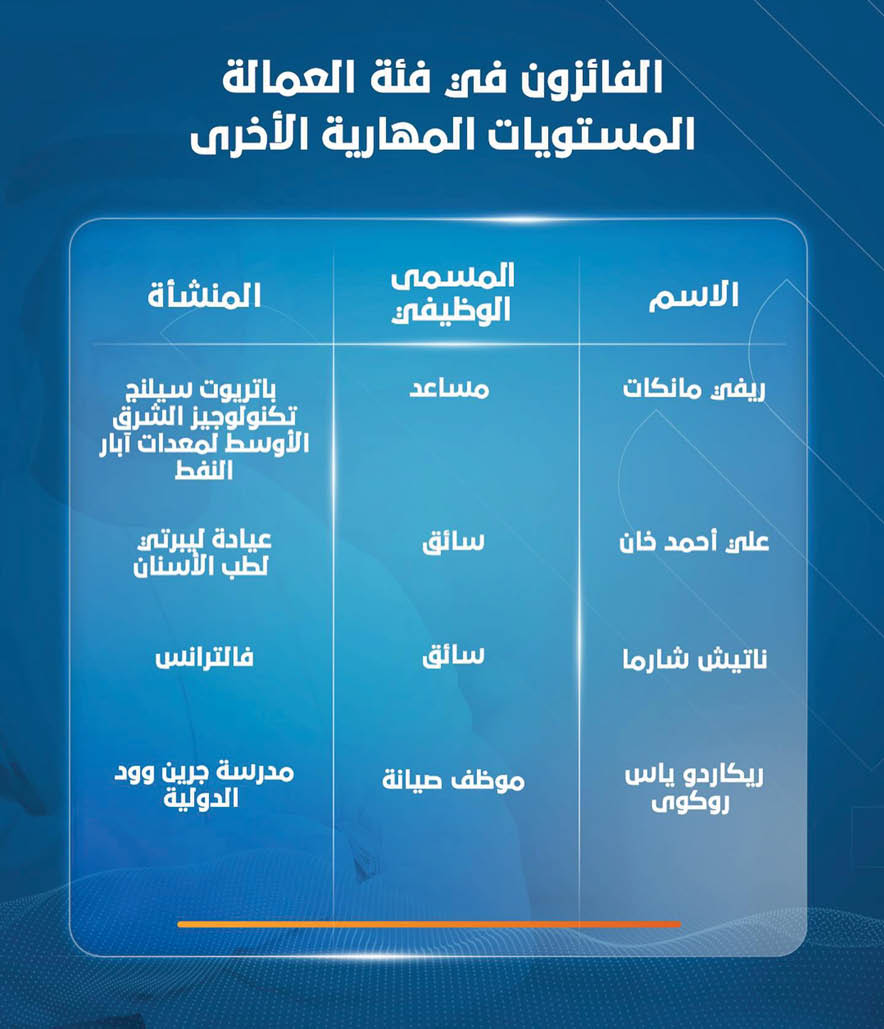 الفائزون في فئة العمالة
المستويات المهارية الأخرى

| الاسم | المسمى الوظيفي | المنشأة |
|---|---|---|
| ريفي مانكات | مساعد | باتريوت سيلنج تكنولوجيز الشرق الأوسط لمعدات آبار النفط |
| علي أحمد خان | سائق | عيادة ليبرتي لطب الأسنان |
| ناتيش شارما | سائق | فالترانس |
| ريكاردو ياس روكوى | موظف صيانة | مدرسة جرين وود الدولية |